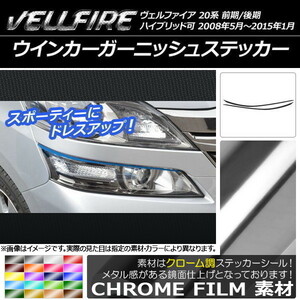 VELLFIRE ヴェルファイア 20系 前期/後期
ハイブリッド可 2008年5月～2015年1月

ウインカーガーニッシュステッカー

スポーティーに
ドレスアップ！

※画像はイメージです。実際の見た目は指定の素材・カラーにより異なります。

素材はクローム調ステッカーシール！
メタル感がある鏡面仕上げとなっております！
CHROME FILM 素材